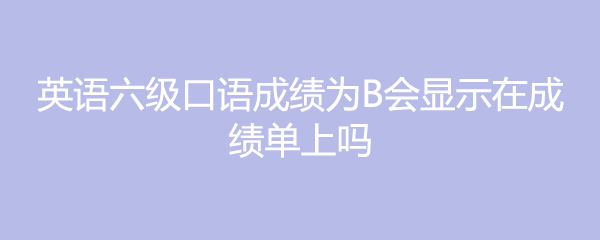 英语六级口语成绩为B会显示在成绩单上吗